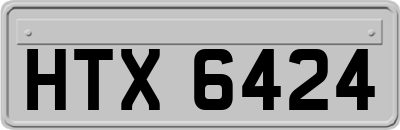 HTX 6424